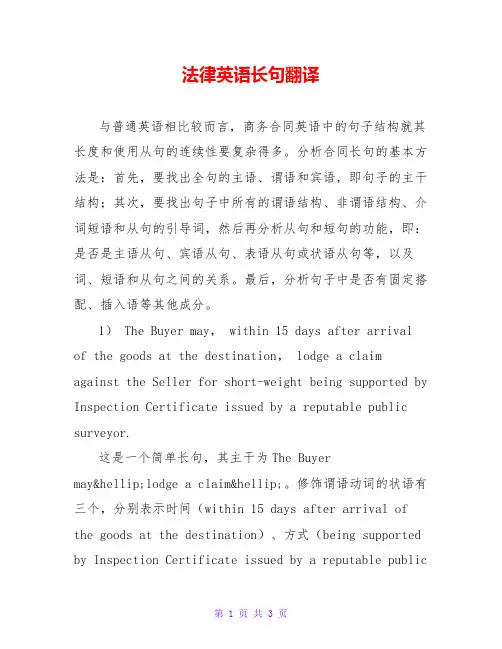 法律英语长句翻译

与普通英语相比较而言，商务合同英语中的句子结构就其长度和使用从句的连续性要复杂得多。分析合同长句的基本方法是：首先，要找出全句的主语、谓语和宾语，即句子的主干结构；其次，要找出句子中所有的谓语结构、非谓语结构、介词短语和从句的引导词，然后再分析从句和短句的功能，即：是否是主语从句、宾语从句、表语从句或状语从句等，以及词、短语和从句之间的关系。最后，分析句子中是否有固定搭配、插入语等其他成分。

1） The Buyer may， within 15 days after arrival of the goods at the destination， lodge a claim against the Seller for short-weight being supported by Inspection Certificate issued by a reputable public surveyor.

这是一个简单长句，其主干为 The Buyer may&hellip;lodge a claim&hellip;。修饰谓语动词的状语有三个，分别表示时间（within 15 days after arrival of the goods at the destination）、方式（being supported by Inspection Certificate issued by a reputable public

第 1 页 共 3 页